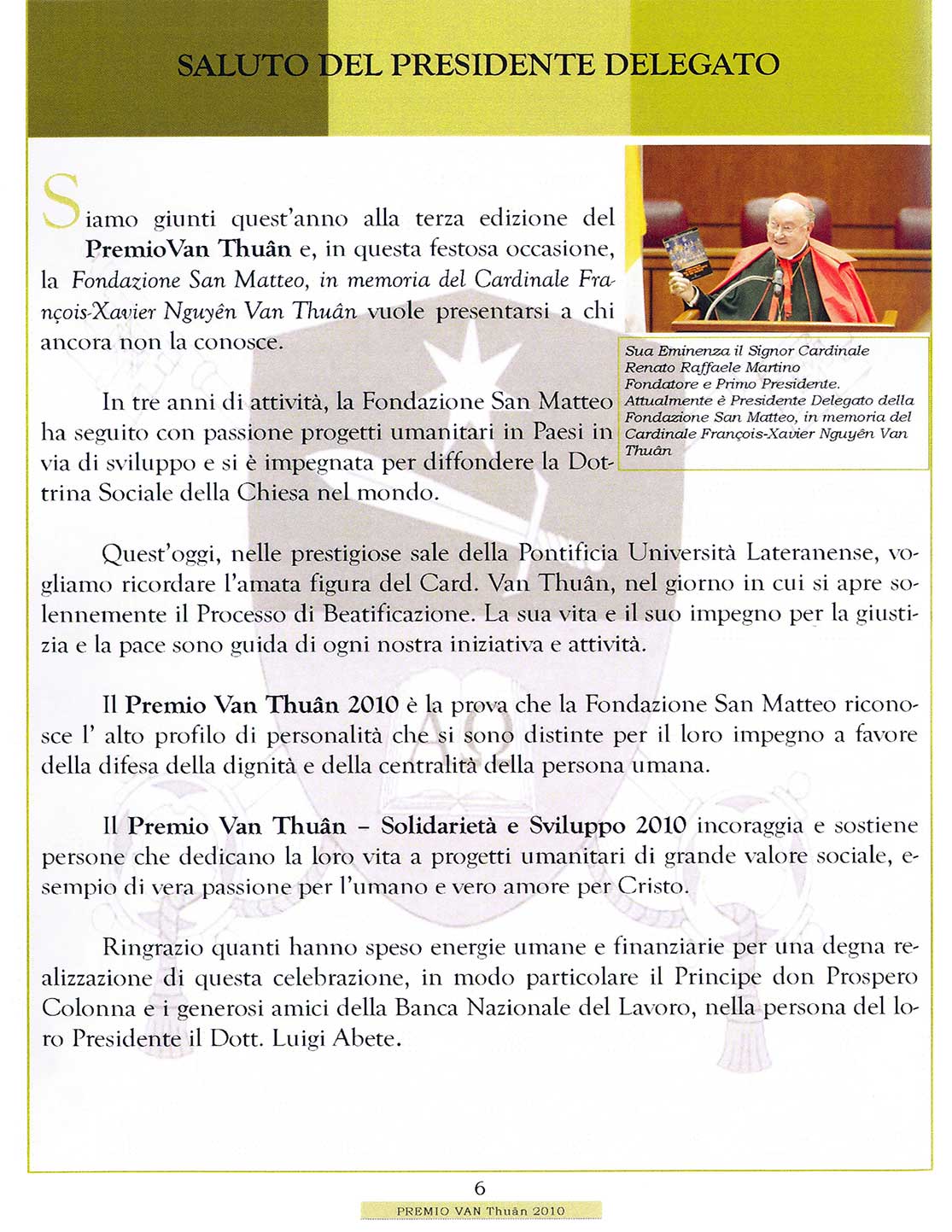 SALUTO DEL PRESIDENTE DELEGATO

Siamo giunti quest'anno alla terza edizione del PremioVan Thuân e, in questa festosa occasione, la Fondazione San Matteo, in memoria del Cardinale François-Xavier Nguyên Van Thuân vuole presentarsi a chi ancora non la conosce.

Sua Eminenza il Signor Cardinale Renato Raffaele Martino Fondatore e Primo Presidente. Attualmente è Presidente Delegato della Fondazione San Matteo, in memoria del Cardinale François-Xavier Nguyên Van Thuân

In tre anni di attività, la Fondazione San Matteo ha seguito con passione progetti umanitari in Paesi in via di sviluppo e si è impegnata per diffondere la Dottrina Sociale della Chiesa nel mondo.

Quest'oggi, nelle prestigiose sale della Pontificia Università Lateranense, vogliamo ricordare l'amata figura del Card. Van Thuân, nel giorno in cui si apre solennemente il Processo di Beatificazione. La sua vita e il suo impegno per la giustizia e la pace sono guida di ogni nostra iniziativa e attività.

Il Premio Van Thuân 2010 è la prova che la Fondazione San Matteo riconosce l' alto profilo di personalità che si sono distinte per il loro impegno a favore della difesa della dignità e della centralità della persona umana.

Il Premio Van Thuân – Solidarietà e Sviluppo 2010 incoraggia e sostiene persone che dedicano la loro vita a progetti umanitari di grande valore sociale, esempio di vera passione per l'umano e vero amore per Cristo.

Ringrazio quanti hanno speso energie umane e finanziarie per una degna realizzazione di questa celebrazione, in modo particolare il Principe don Prospero Colonna e i generosi amici della Banca Nazionale del Lavoro, nella persona del loro Presidente il Dott. Luigi Abete.

6

PREMIO VAN Thuân 2010